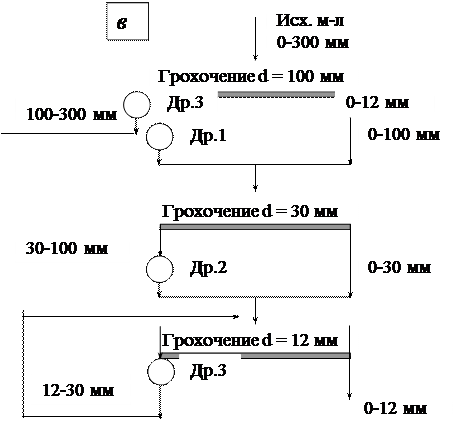 в

Исх. м-л
0-300 мм

Грохочение d = 100 мм

Др.3

0-12 мм

100-300 мм

Др.1

0-100 мм

Грохочение d = 30 мм

30-100 мм

Др.2

0-30 мм

Грохочение d = 12 мм

Др.3

12-30 мм

0-12 мм